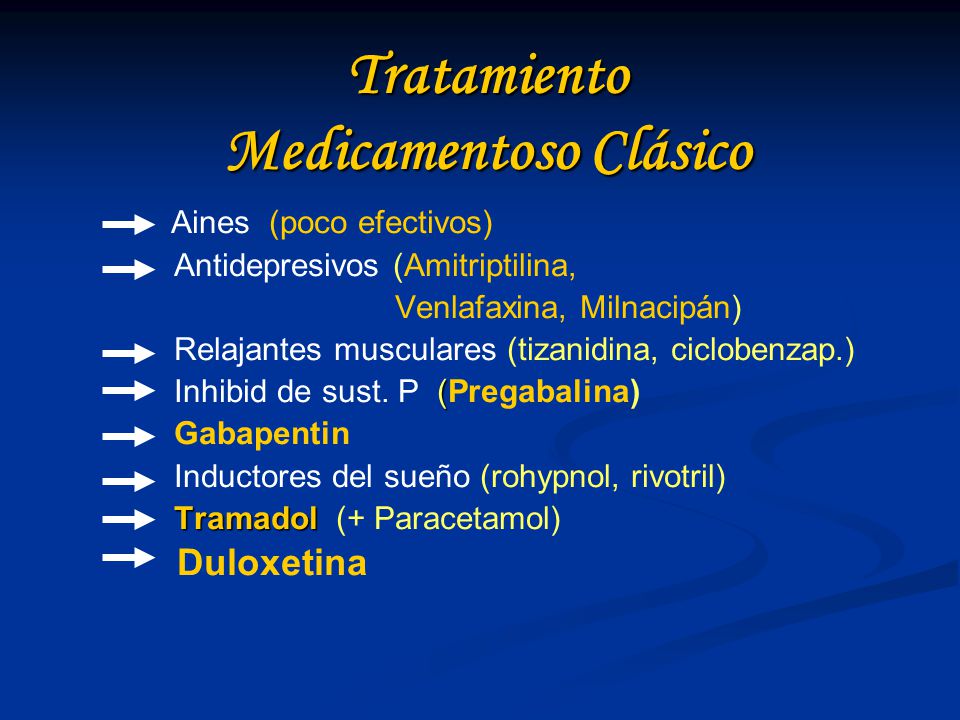 Tratamiento
Medicamentoso Clásico

Aines (poco efectivos)
Antidepresivos (Amitriptilina, Venlafaxina, Milnacipán)
Relajantes musculares (tizanidina, ciclobenzap.)
Inhibid de sust. P (Pregabalina)
Gabapentin
Inductores del sueño (rohypnol, rivotril)
Tramadol (+ Paracetamol)
Duloxetina